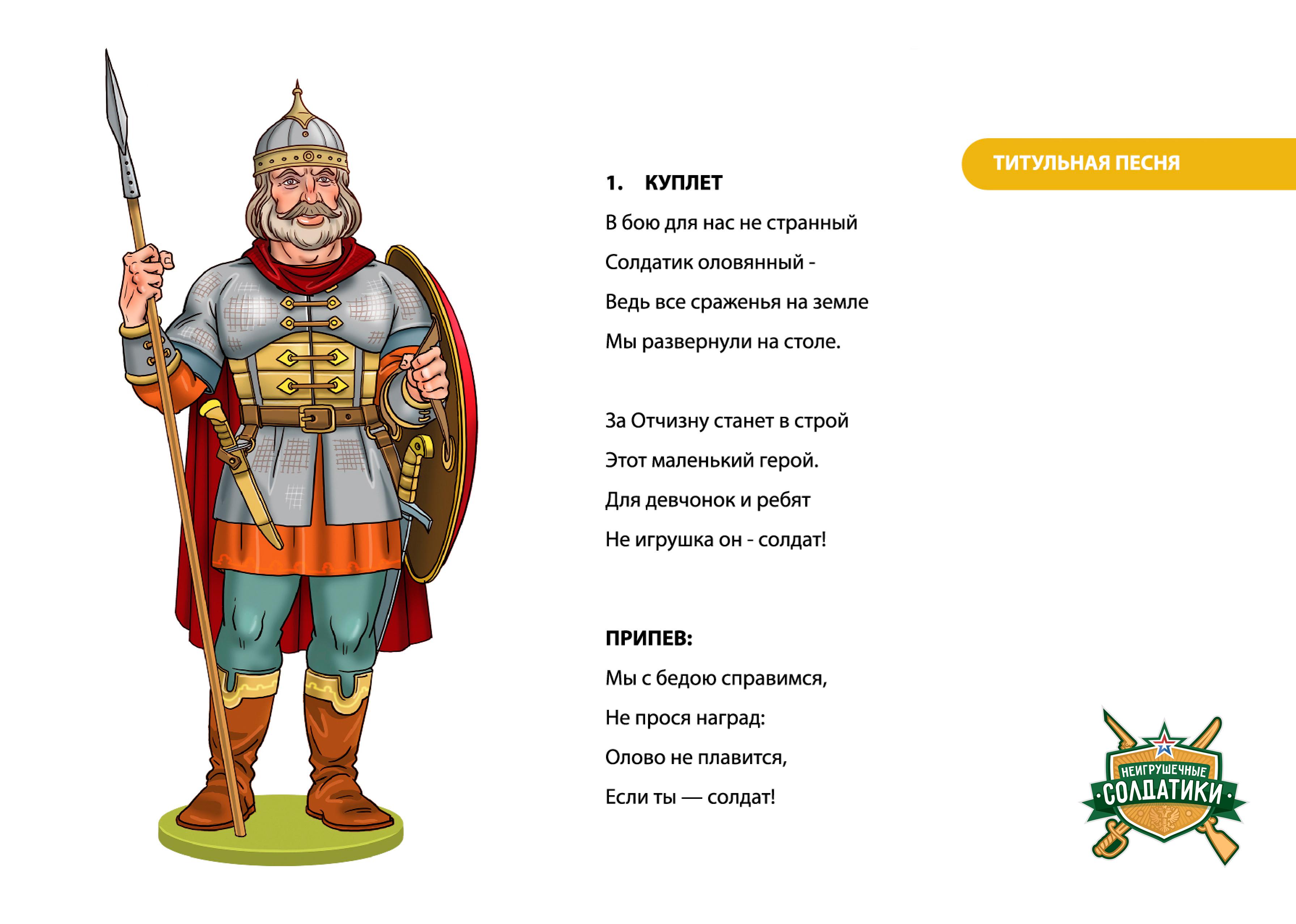 ТИТУЛЬНАЯ ПЕСНЯ

1. КУПЛЕТ

В бою для нас не странный
Солдатик оловянный -
Ведь все сраженья на земле
Мы развернули на столе.

За Отчизну станет в строй
Этот маленький герой.
Для девчонок и ребят
Не игрушка он - солдат!

ПРИПЕВ:

Мы с бедою справимся,
Не прося наград:
Олово не плавится,
Если ты — солдат!

НЕИГРУШЕЧНЫЕ СОЛДАТИКИ